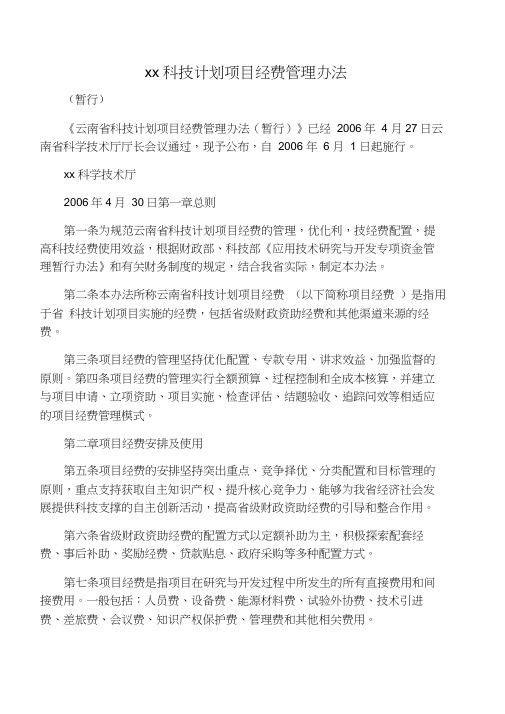 xx 科技计划项目经费管理办法

（暂行）

《云南省科技计划项目经费管理办法（暂行）》已经 2006 年 4 月 27 日云南省科学技术厅厅长会议通过，现予公布，自 2006 年 6 月 1 日起施行。

xx 科学技术厅

2006 年 4 月 30 日第一章总则

第一条为规范云南省科技计划项目经费的管理，优化利，技经费配置，提高科技经费使用效益，根据财政部、科技部《应用技术研究与开发专项资金管理暂行办法》和有关财务制度的规定，结合我省实际，制定本办法。

第二条本办法所称云南省科技计划项目经费 （以下简称项目经费 ）是指用于省 科技计划项目实施的经费，包括省级财政资助经费和其他渠道来源的经费。

第三条项目经费的管理坚持优化配置、专款专用、讲求效益、加强监督的原则。第四条项目经费的管理实行全额预算、过程控制和全成本核算，并建立与项目申请、立项资助、项目实施、检查评估、结题验收、追踪问效等相适应的项目经费管理模式。

第二章项目经费安排及使用

第五条项目经费的安排坚持突出重点、竞争择优、分类配置和目标管理的原则，重点支持获取自主知识产权、提升核心竞争力、能够为我省经济社会发展提供科技支撑的自主创新活动，提高省级财政资助经费的引导和整合作用。

第六条省级财政资助经费的配置方式以定额补助为主，积极探索配套经费、事后补助、奖励经费、贷款贴息、政府采购等多种配置方式。

第七条项目经费是指项目在研究与开发过程中所发生的所有直接费用和间接费用。一般包括：人员费、设备费、能源材料费、试验外协费、技术引进费、差旅费、会议费、知识产权保护费、管理费和其他相关费用。